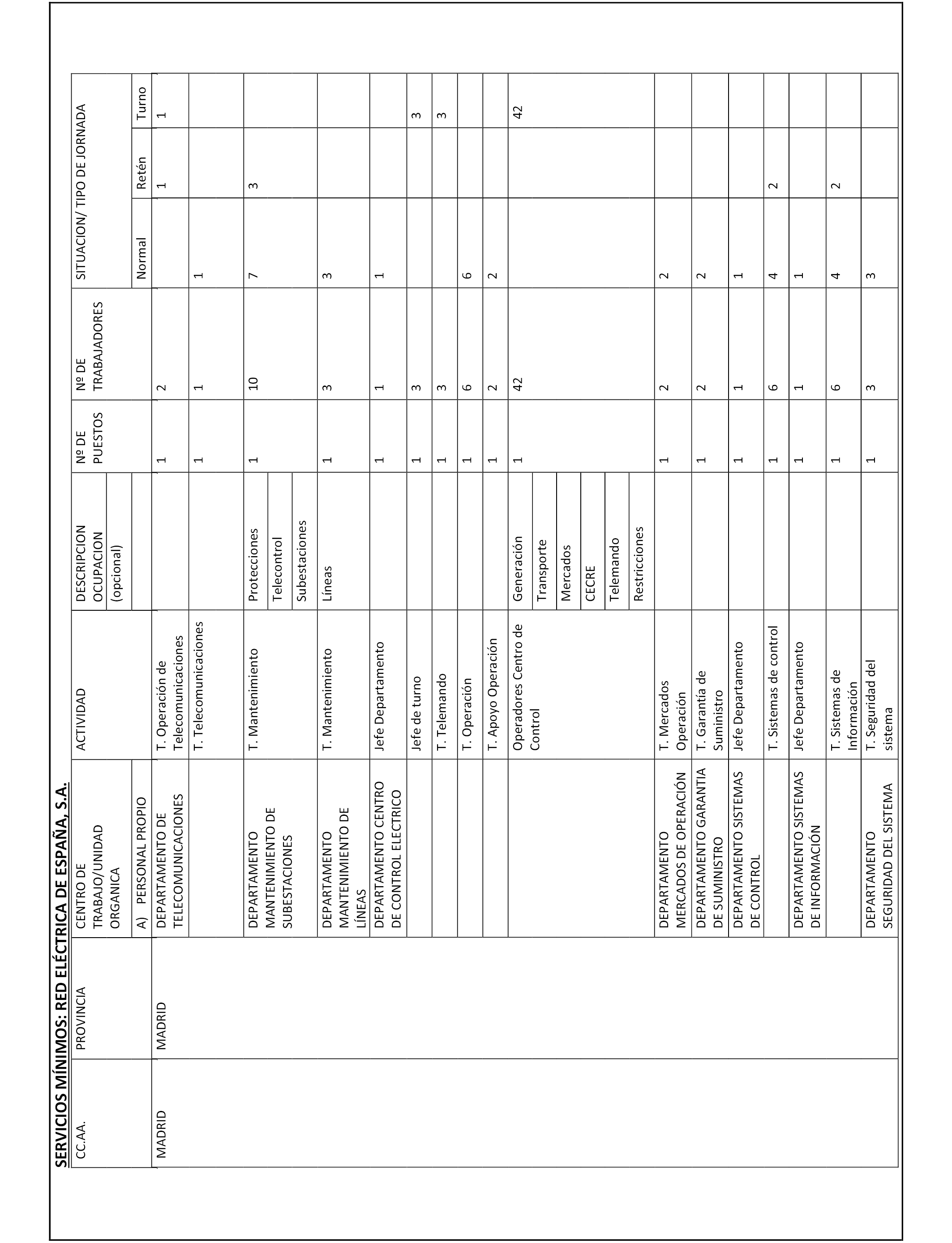 SERVICIOS MÍNIMOS: RED ELÉCTRICA DE ESPAÑA, S.A.

| CC.AA. | PROVINCIA | CENTRO DE TRABAJO/UNIDAD ORGANICA | ACTIVIDAD | DESCRIPCION OCUPACION (opcional) | Nº DE PUESTOS | Nº DE TRABAJADORES | SITUACION/ TIPO DE JORNADA Normal | Retén | Turno |
|---|---|---|---|---|---|---|---|---|---|
| | | A) PERSONAL PROPIO | | | | | | | |
| MADRID | MADRID | DEPARTAMENTO DE TELECOMUNICACIONES | T. Operación de Telecomunicaciones | | 1 | 2 | | 1 | 1 |
| | | | T. Telecomunicaciones | | 1 | 1 | 1 | | |
| | | DEPARTAMENTO MANTENIMIENTO DE SUBESTACIONES | T. Mantenimiento | Protecciones | 1 | 10 | 7 | 3 | |
| | | | | Telecontrol | | | | | |
| | | | | Subestaciones | | | | | |
| | | DEPARTAMENTO MANTENIMIENTO DE LÍNEAS | T. Mantenimiento | Líneas | 1 | 3 | 3 | | |
| | | DEPARTAMENTO CENTRO DE CONTROL ELECTRICO | Jefe Departamento | | 1 | 1 | 1 | | |
| | | | Jefe de turno | | 1 | 3 | | | 3 |
| | | | T. Telemando | | 1 | 3 | | | 3 |
| | | | T. Operación | | 1 | 6 | 6 | | |
| | | | T. Apoyo Operación | | 1 | 2 | 2 | | |
| | | | Operadores Centro de Control | Generación | 1 | 42 | | | 42 |
| | | | | Transporte | | | | | |
| | | | | Mercados | | | | | |
| | | | | CECRE | | | | | |
| | | | | Telemando | | | | | |
| | | | | Restricciones | | | | | |
| | | DEPARTAMENTO MERCADOS DE OPERACIÓN | T. Mercados Operación | | 1 | 2 | 2 | | |
| | | DEPARTAMENTO GARANTIA DE SUMINISTRO | T. Garantía de Suministro | | 1 | 2 | 2 | | |
| | | DEPARTAMENTO SISTEMAS DE CONTROL | Jefe Departamento | | 1 | 1 | 1 | | |
| | | | T. Sistemas de control | | 1 | 6 | 4 | 2 | |
| | | DEPARTAMENTO SISTEMAS DE INFORMACIÓN | Jefe Departamento | | 1 | 1 | 1 | | |
| | | | T. Sistemas de Información | | 1 | 6 | 4 | 2 | |
| | | DEPARTAMENTO SEGURIDAD DEL SISTEMA | T. Seguridad del sistema | | 1 | 3 | 3 | | |